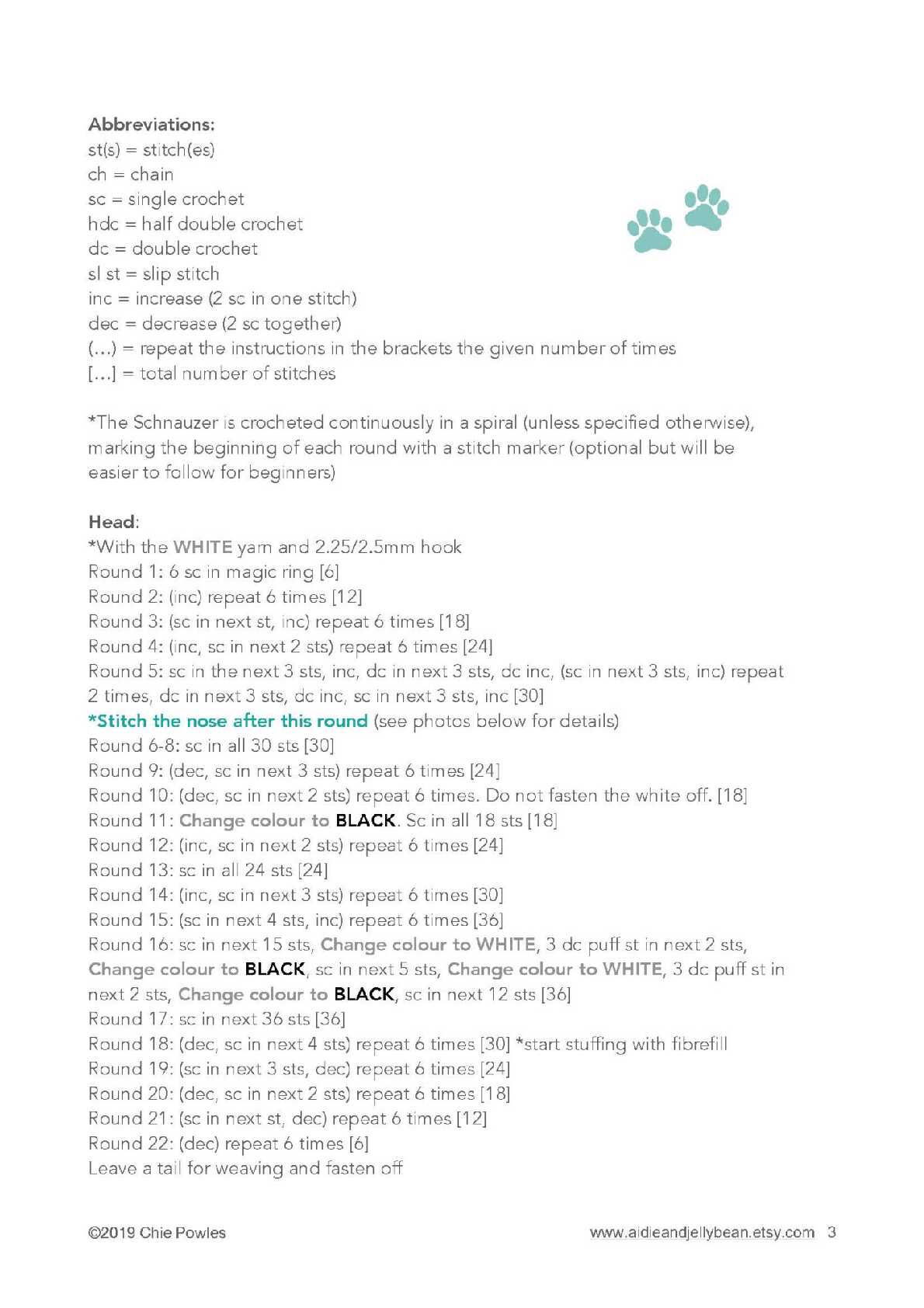 Abbreviations:
st(s) = stitch(es)
ch = chain
sc = single crochet
hdc = half double crochet
dc = double crochet
sl st = slip stitch
inc = increase (2 sc in one stitch)
dec = decrease (2 sc together)
(…) = repeat the instructions in the brackets the given number of times
[…] = total number of stitches

*The Schnauzer is crocheted continuously in a spiral (unless specified otherwise), marking the beginning of each round with a stitch marker (optional but will be easier to follow for beginners)

Head:
*With the WHITE yarn and 2.25/2.5mm hook
Round 1: 6 sc in magic ring [6]
Round 2: (inc) repeat 6 times [12]
Round 3: (sc in next st, inc) repeat 6 times [18]
Round 4: (inc, sc in next 2 sts) repeat 6 times [24]
Round 5: sc in the next 3 sts, inc, dc in next 3 sts, dc inc, (sc in next 3 sts, inc) repeat 2 times, dc in next 3 sts, dc inc, sc in next 3 sts, inc [30]
*Stitch the nose after this round (see photos below for details)
Round 6-8: sc in all 30 sts [30]
Round 9: (dec, sc in next 3 sts) repeat 6 times [24]
Round 10: (dec, sc in next 2 sts) repeat 6 times. Do not fasten the white off. [18]
Round 11: Change colour to BLACK. Sc in all 18 sts [18]
Round 12: (inc, sc in next 2 sts) repeat 6 times [24]
Round 13: sc in all 24 sts [24]
Round 14: (inc, sc in next 3 sts) repeat 6 times [30]
Round 15: (sc in next 4 sts, inc) repeat 6 times [36]
Round 16: sc in next 15 sts, Change colour to WHITE, 3 dc puff st in next 2 sts, Change colour to BLACK, sc in next 5 sts, Change colour to WHITE, 3 dc puff st in next 2 sts, Change colour to BLACK, sc in next 12 sts [36]
Round 17: sc in next 36 sts [36]
Round 18: (dec, sc in next 4 sts) repeat 6 times [30] *start stuffing with fibrefill
Round 19: (sc in next 3 sts, dec) repeat 6 times [24]
Round 20: (dec, sc in next 2 sts) repeat 6 times [18]
Round 21: (sc in next st, dec) repeat 6 times [12]
Round 22: (dec) repeat 6 times [6]
Leave a tail for weaving and fasten off

©2019 Chie Powles
www.aidieandjellybean.etsy.com 3